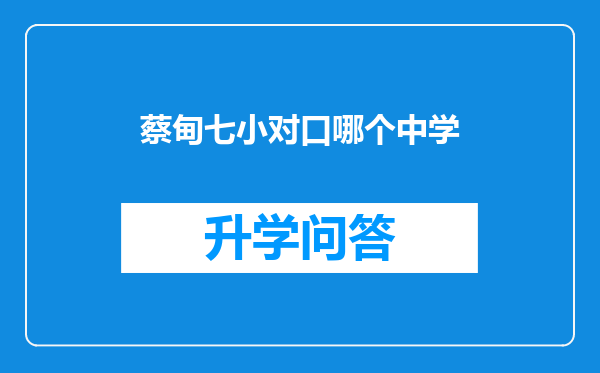 蔡甸七小对口哪个中学

升学问答